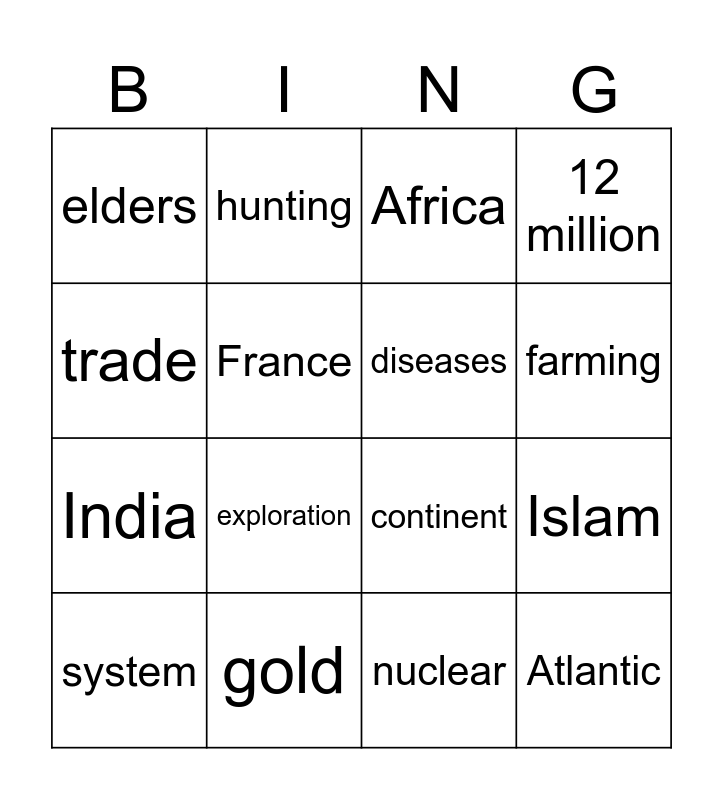 | B | I | N | G |
|---|---|---|---|
| elders | hunting | Africa | 12 million |
| trade | France | diseases | farming |
| India | exploration | continent | Islam |
| system | gold | nuclear | Atlantic |